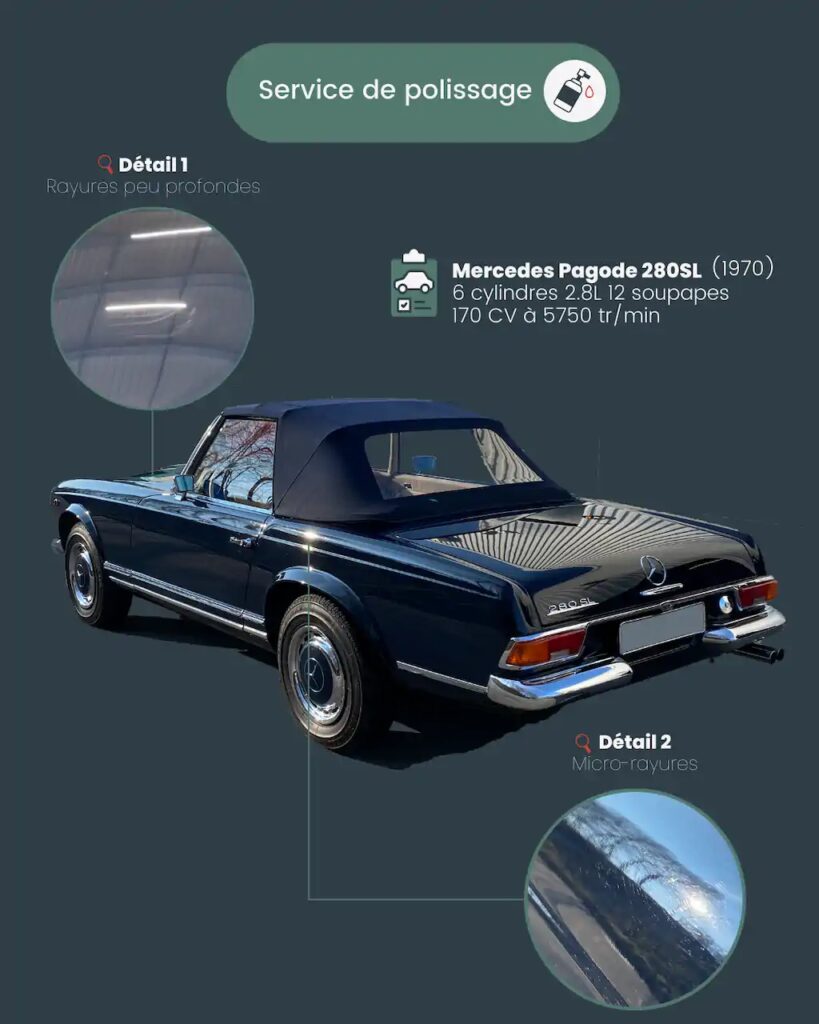 Service de polissage

Détail 1
Rayures peu profondes

Mercedes Pagode 280SL (1970)
6 cylindres 2.8L 12 soupapes
170 CV à 5750 tr/min

280SL

Détail 2
Micro-rayures